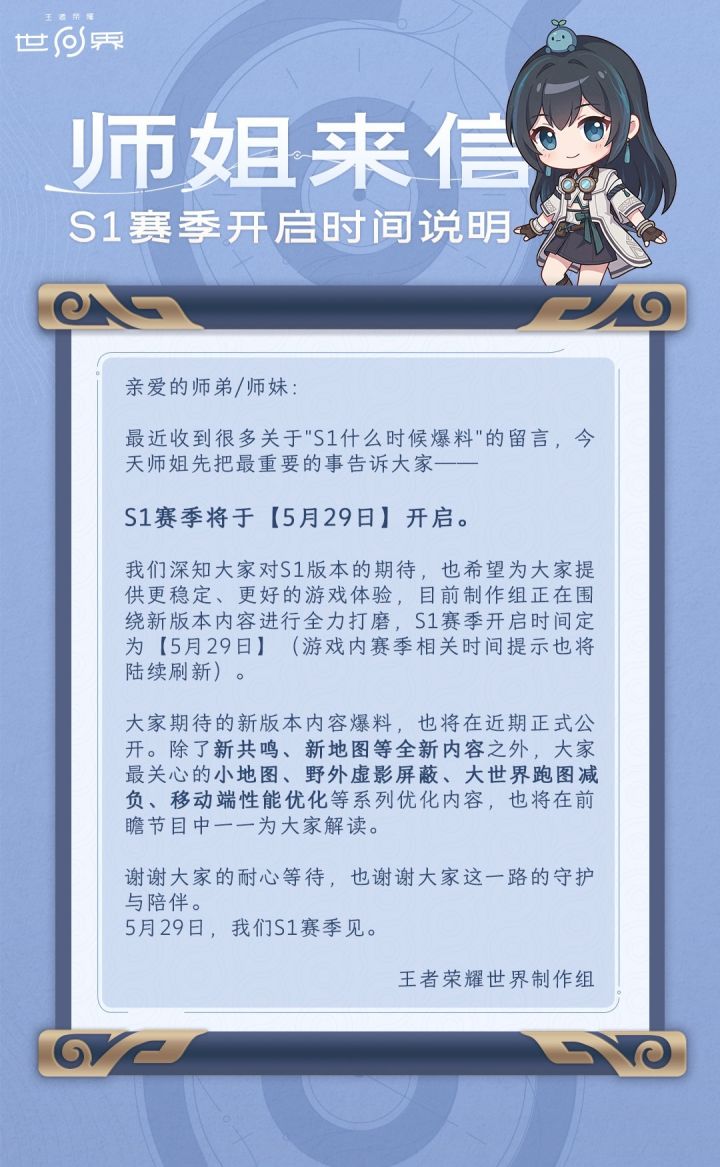 王者荣耀
世界

师姐来信
S1赛季开启时间说明

亲爱的师弟/师妹：

最近收到很多关于"S1什么时候爆料"的留言，今天师姐先把最重要的事告诉大家——

S1赛季将于【5月29日】开启。

我们深知大家对S1版本的期待，也希望为大家提供更稳定、更好的游戏体验，目前制作组正在围绕新版本内容进行全力打磨，S1赛季开启时间定为【5月29日】（游戏内赛季相关时间提示也将陆续刷新）。

大家期待的新版本内容爆料，也将在近期正式公开。除了新共鸣、新地图等全新内容之外，大家最关心的小地图、野外虚影屏蔽、大世界跑图减负、移动端性能优化等系列优化内容，也将在前瞻节目中一一为大家解读。

谢谢大家的耐心等待，也谢谢大家这一路的守护与陪伴。
5月29日，我们S1赛季见。

王者荣耀世界制作组